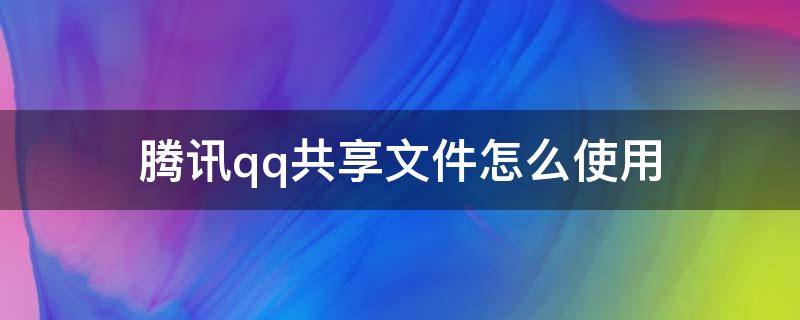 腾讯qq共享文件怎么使用